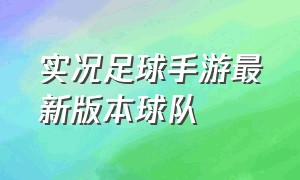 实况足球手游最新版本球队